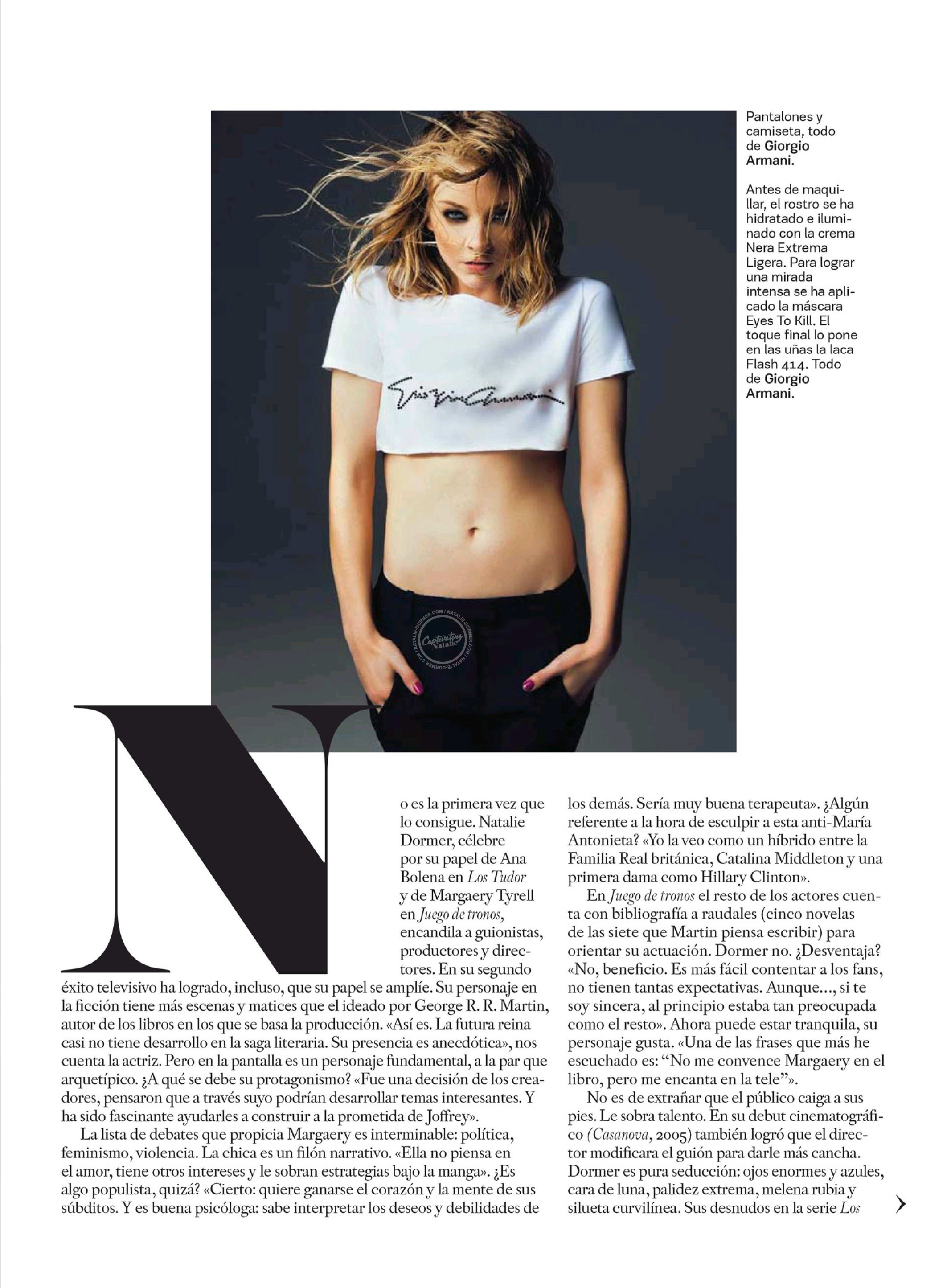 Pantalones y camiseta, todo de Giorgio Armani.

Antes de maquillar, el rostro se ha hidratado e iluminado con la crema Nera Extrema Ligera. Para lograr una mirada intensa se ha aplicado la máscara Eyes To Kill. El toque final lo pone en las uñas la laca Flash 414. Todo de Giorgio Armani.

No es la primera vez que lo consigue. Natalie Dormer, célebre por su papel de Ana Bolena en Los Tudor y de Margaery Tyrell en Juego de tronos, encandila a guionistas, productores y directores. En su segundo éxito televisivo ha logrado, incluso, que su papel se amplíe. Su personaje en la ficción tiene más escenas y matices que el ideado por George R. R. Martin, autor de los libros en los que se basa la producción. «Así es. La futura reina casi no tiene desarrollo en la saga literaria. Su presencia es anecdótica», nos cuenta la actriz. Pero en la pantalla es un personaje fundamental, a la par que arquetípico. ¿A qué se debe su protagonismo? «Fue una decisión de los creadores, pensaron que a través suyo podrían desarrollar temas interesantes. Y ha sido fascinante ayudarles a construir a la prometida de Joffrey».

La lista de debates que propicia Margaery es interminable: política, feminismo, violencia. La chica es un filón narrativo. «Ella no piensa en el amor, tiene otros intereses y le sobran estrategias bajo la manga». ¿Es algo populista, quizá? «Cierto: quiere ganarse el corazón y la mente de sus súbditos. Y es buena psicóloga: sabe interpretar los deseos y debilidades de los demás. Sería muy buena terapeuta». ¿Algún referente a la hora de esculpir a esta anti-María Antonieta? «Yo la veo como un híbrido entre la Familia Real británica, Catalina Middleton y una primera dama como Hillary Clinton».

En Juego de tronos el resto de los actores cuenta con bibliografía a raudales (cinco novelas de las siete que Martin piensa escribir) para orientar su actuación. Dormer no. ¿Desventaja? «No, beneficio. Es más fácil contentar a los fans, no tienen tantas expectativas. Aunque..., si te soy sincera, al principio estaba tan preocupada como el resto». Ahora puede estar tranquila, su personaje gusta. «Una de las frases que más he escuchado es: "No me convence Margaery en el libro, pero me encanta en la tele"».

No es de extrañar que el público caiga a sus pies. Le sobra talento. En su debut cinematográfico (Casanova, 2005) también logró que el director modificara el guión para darle más cancha. Dormer es pura seducción: ojos enormes y azules, cara de luna, palidez extrema, melena rubia y silueta curvilínea. Sus desnudos en la serie Los

Captivating Natalie NATALIE-DORMER.COM